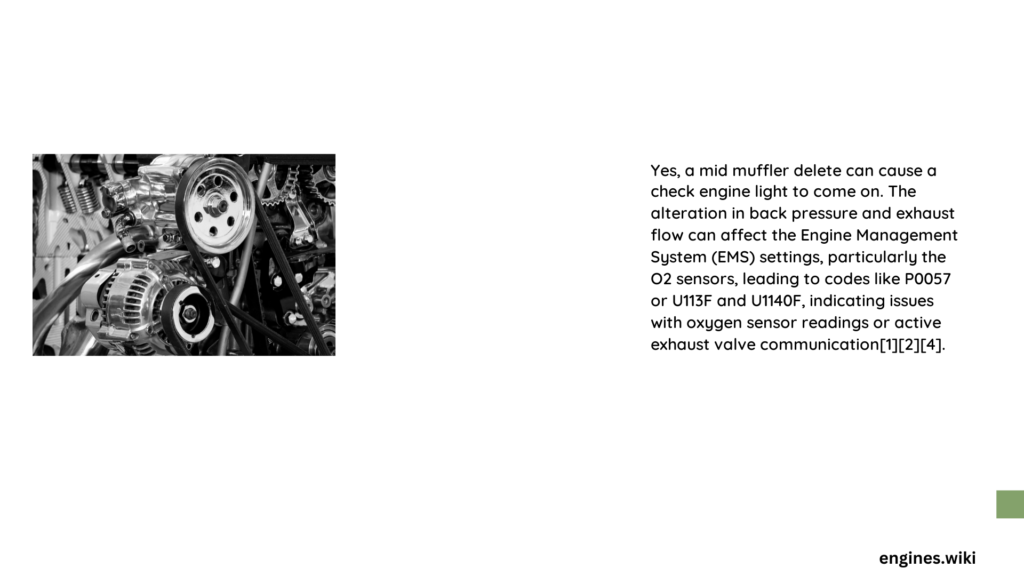 Yes, a mid muffler delete can cause a check engine light to come on. The alteration in back pressure and exhaust flow can affect the Engine Management System (EMS) settings, particularly the O2 sensors, leading to codes like P0057 or U113F and U1140F, indicating issues with oxygen sensor readings or active exhaust valve communication[1][2][4].

engines.wiki